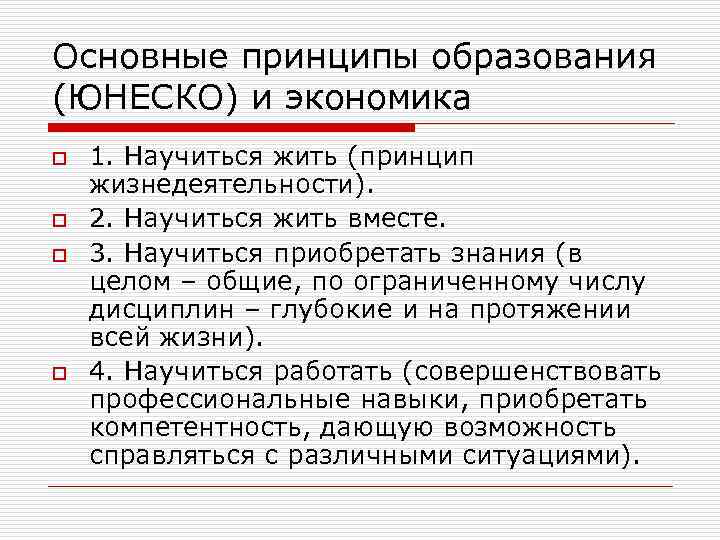 Основные принципы образования (ЮНЕСКО) и экономика

1. Научиться жить (принцип жизнедеятельности).

2. Научиться жить вместе.

3. Научиться приобретать знания (в целом – общие, по ограниченному числу дисциплин – глубокие и на протяжении всей жизни).

4. Научиться работать (совершенствовать профессиональные навыки, приобретать компетентность, дающую возможность справляться с различными ситуациями).